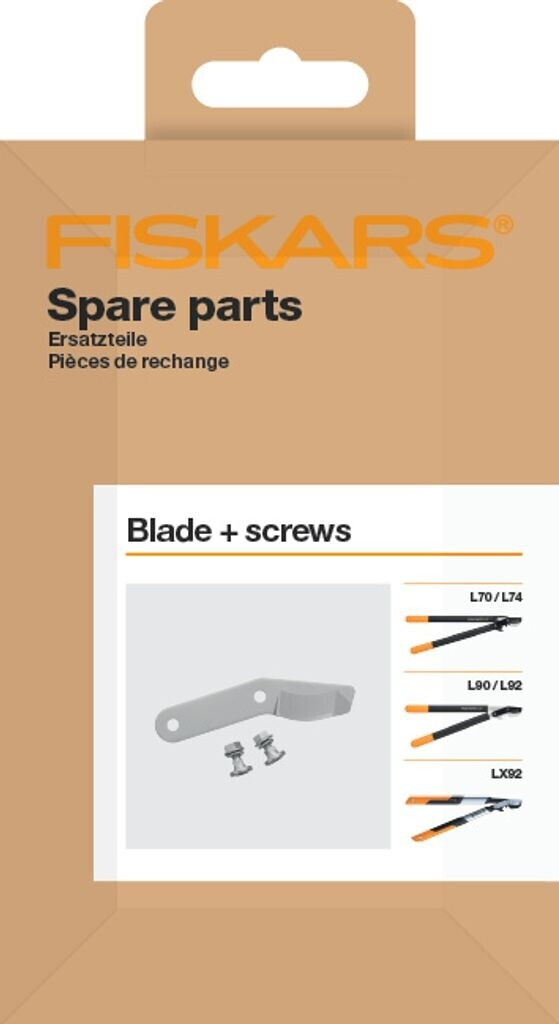 FISKARS®

Spare parts
Ersatzteile
Pièces de rechange

Blade + screws

L70 / L74

L90 / L92

LX92